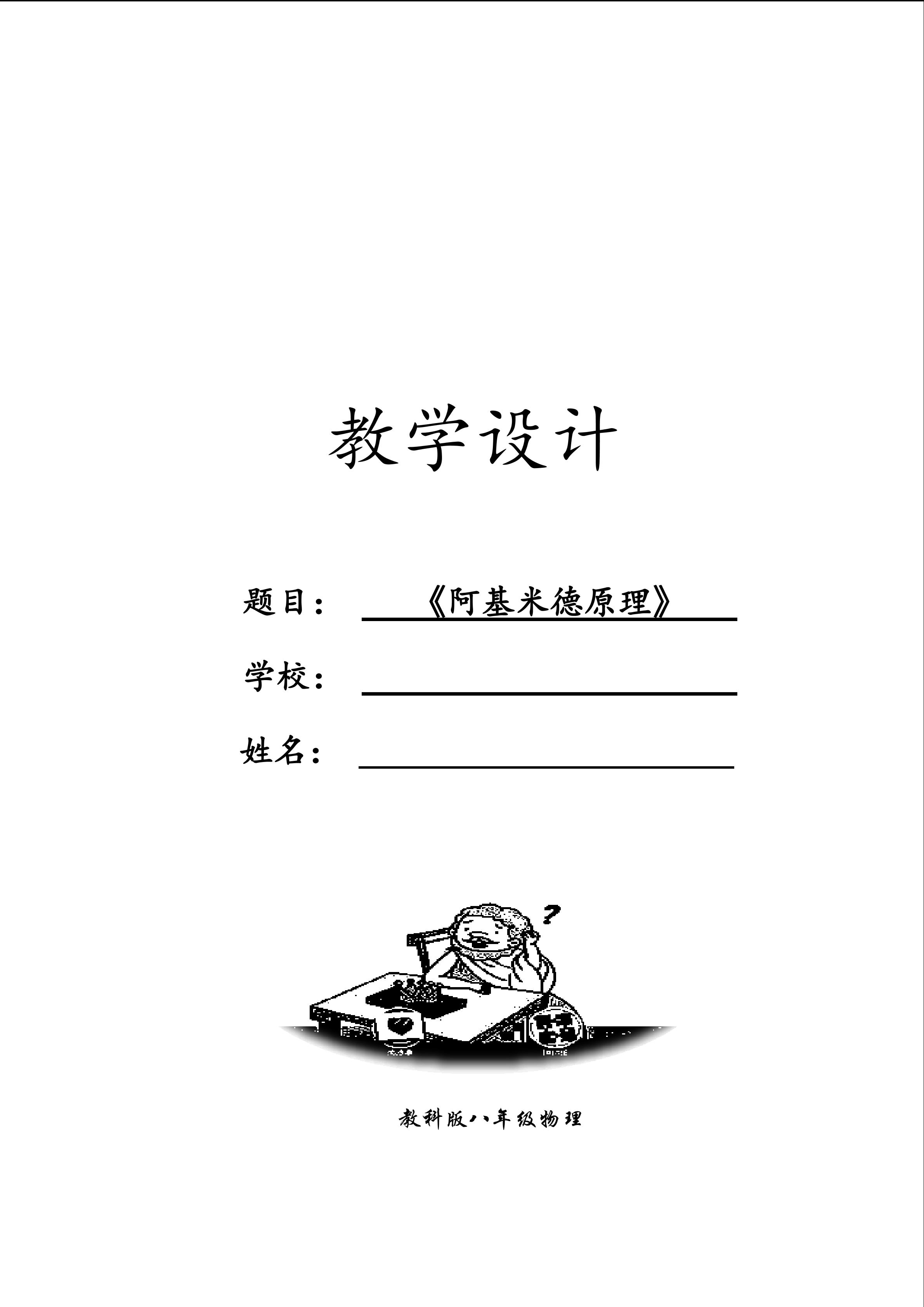 教学设计

题目：《阿基米德原理》

学校：____

姓名：____

?

教科版八年级物理